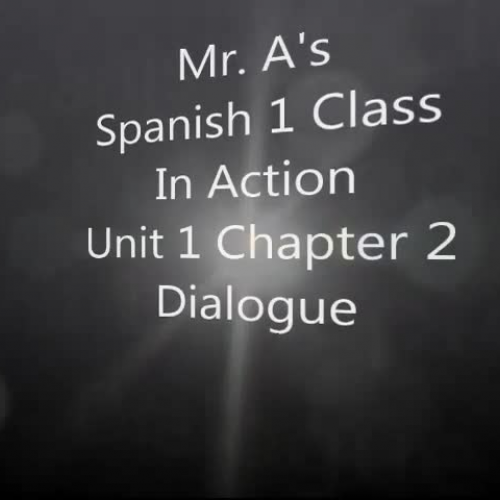 Mr. A's
Spanish 1 Class
In Action
Unit 1 Chapter 2
Dialogue